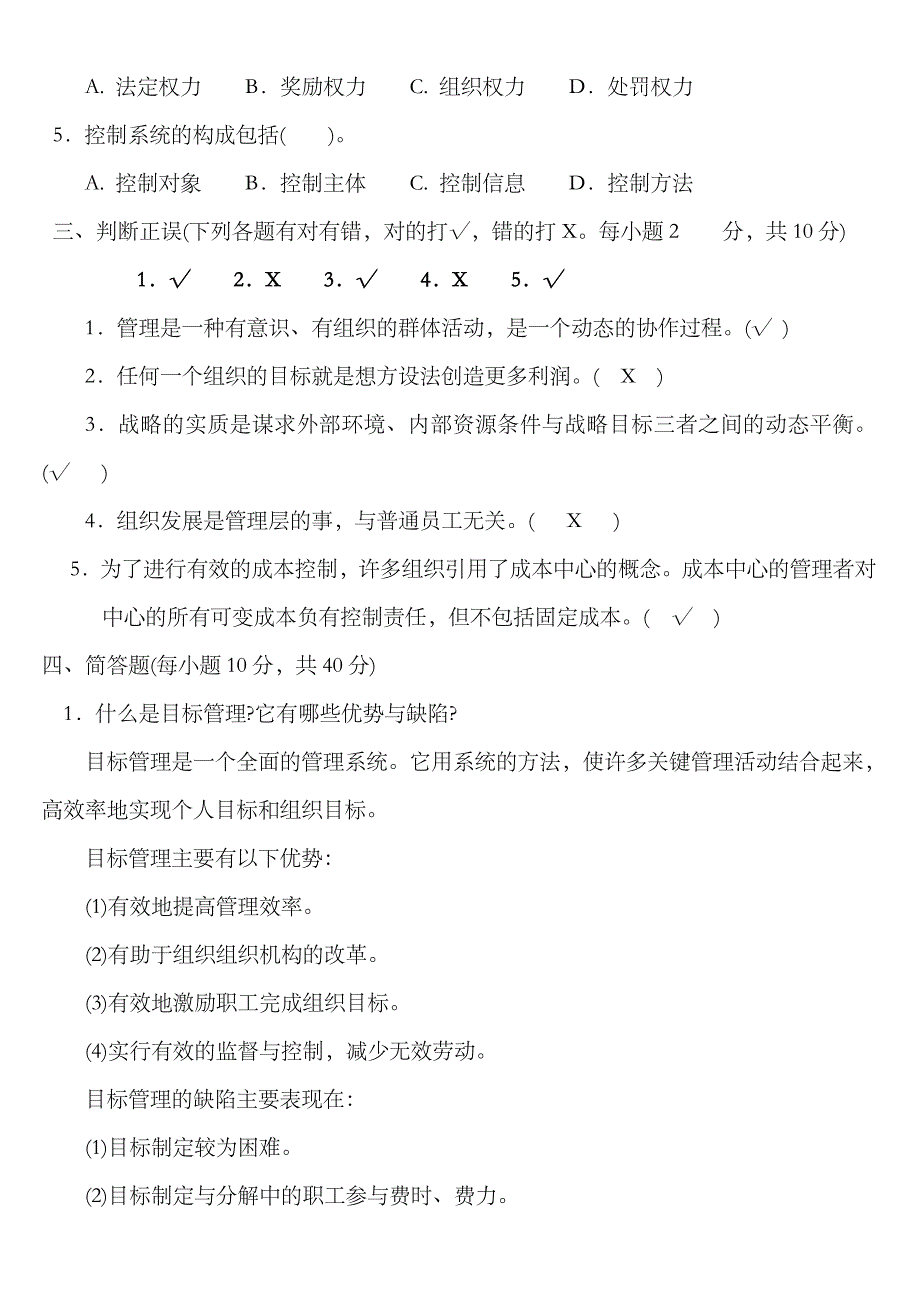 A. 法定权力　B．奖励权力　C. 组织权力　D．处罚权力

5．控制系统的构成包括(　)。

A. 控制对象　B．控制主体　C. 控制信息　D．控制方法

三、判断正误(下列各题有对有错，对的打√，错的打 X。每小题 2　分，共 10 分)

1．√　2．X　3．√　4．X　5．√

1．管理是一种有意识、有组织的群体活动，是一个动态的协作过程。(√ )

2．任何一个组织的目标就是想方设法创造更多利润。( X )

3．战略的实质是谋求外部环境、内部资源条件与战略目标三者之间的动态平衡。(√ )

4．组织发展是管理层的事，与普通员工无关。( X )

5．为了进行有效的成本控制，许多组织引用了成本中心的概念。成本中心的管理者对中心的所有可变成本负有控制责任，但不包括固定成本。( √ )

四、简答题(每小题 10 分，共 40 分)

1．什么是目标管理?它有哪些优势与缺陷?

目标管理是一个全面的管理系统。它用系统的方法，使许多关键管理活动结合起来，高效率地实现个人目标和组织目标。

目标管理主要有以下优势:

(1)有效地提高管理效率。

(2)有助于组织组织机构的改革。

(3)有效地激励职工完成组织目标。

(4)实行有效的监督与控制，减少无效劳动。

目标管理的缺陷主要表现在:

(1)目标制定较为困难。

(2)目标制定与分解中的职工参与费时、费力。